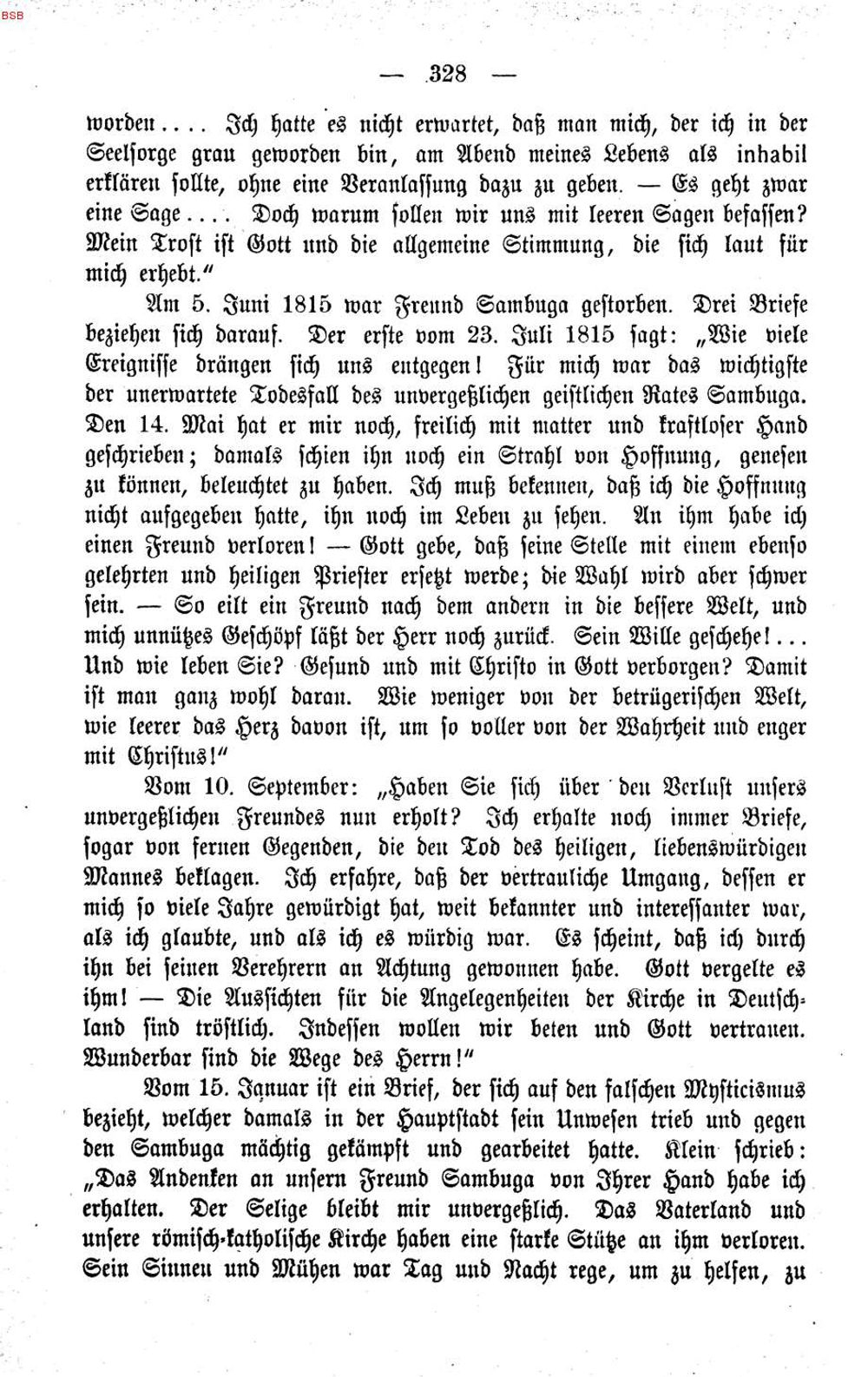 BSB

— 328 —

worden.... Ich hatte es nicht erwartet, daß man mich, der ich in der Seelsorge grau geworden bin, am Abend meines Lebens als inhabil erklären sollte, ohne eine Veranlassung dazu zu geben. — Es geht zwar eine Sage.... Doch warum sollen wir uns mit leeren Sagen befassen? Mein Trost ist Gott und die allgemeine Stimmung, die sich laut für mich erhebt."

Am 5. Juni 1815 war Freund Sambuga gestorben. Drei Briefe beziehen sich darauf. Der erste vom 23. Juli 1815 sagt: „Wie viele Ereignisse drängen sich uns entgegen! Für mich war das wichtigste der unerwartete Todesfall des unvergeßlichen geistlichen Rates Sambuga. Den 14. Mai hat er mir noch, freilich mit matter und kraftloser Hand geschrieben; damals schien ihn noch ein Strahl von Hoffnung, genesen zu können, beleuchtet zu haben. Ich muß bekennen, daß ich die Hoffnung nicht aufgegeben hatte, ihn noch im Leben zu sehen. An ihm habe ich einen Freund verloren! — Gott gebe, daß seine Stelle mit einem ebenso gelehrten und heiligen Priester ersetzt werde; die Wahl wird aber schwer sein. — So eilt ein Freund nach dem andern in die bessere Welt, und mich unnützes Geschöpf läßt der Herr noch zurück. Sein Wille geschehe!... Und wie leben Sie? Gesund und mit Christo in Gott verborgen? Damit ist man ganz wohl daran. Wie weniger von der betrügerischen Welt, wie leerer das Herz davon ist, um so voller von der Wahrheit und enger mit Christus!"

Vom 10. September: „Haben Sie sich über den Verlust unsers unvergeßlichen Freundes nun erholt? Ich erhalte noch immer Briefe, sogar von fernen Gegenden, die den Tod des heiligen, liebenswürdigen Mannes beklagen. Ich erfahre, daß der vertrauliche Umgang, dessen er mich so viele Jahre gewürdigt hat, weit bekannter und interessanter war, als ich glaubte, und als ich es würdig war. Es scheint, daß ich durch ihn bei seinen Verehrern an Achtung gewonnen habe. Gott vergelte es ihm! — Die Aussichten für die Angelegenheiten der Kirche in Deutschland sind tröstlich. Indessen wollen wir beten und Gott vertrauen. Wunderbar sind die Wege des Herrn!"

Vom 15. Januar ist ein Brief, der sich auf den falschen Mysticismus bezieht, welcher damals in der Hauptstadt sein Unwesen trieb und gegen den Sambuga mächtig gekämpft und gearbeitet hatte. Klein schrieb: „Das Andenken an unsern Freund Sambuga von Ihrer Hand habe ich erhalten. Der Selige bleibt mir unvergeßlich. Das Vaterland und unsere römisch-katholische Kirche haben eine starke Stütze an ihm verloren. Sein Sinnen und Mühen war Tag und Nacht rege, um zu helfen, zu